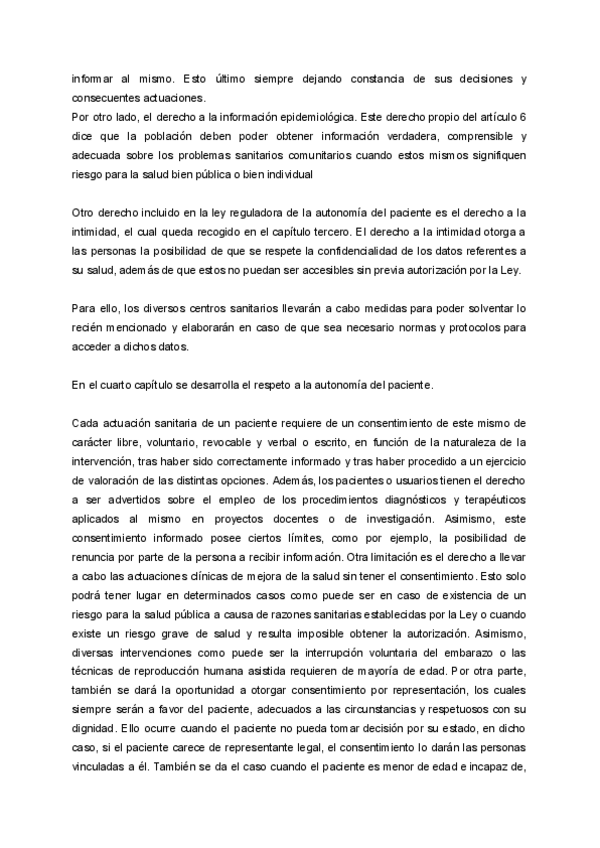 informar al mismo. Esto último siempre dejando constancia de sus decisiones y consecuentes actuaciones.
Por otro lado, el derecho a la información epidemiológica. Este derecho propio del artículo 6 dice que la población deben poder obtener información verdadera, comprensible y adecuada sobre los problemas sanitarios comunitarios cuando estos mismos signifiquen riesgo para la salud bien pública o bien individual

Otro derecho incluido en la ley reguladora de la autonomía del paciente es el derecho a la intimidad, el cual queda recogido en el capítulo tercero. El derecho a la intimidad otorga a las personas la posibilidad de que se respete la confidencialidad de los datos referentes a su salud, además de que estos no puedan ser accesibles sin previa autorización por la Ley.

Para ello, los diversos centros sanitarios llevarán a cabo medidas para poder solventar lo recién mencionado y elaborarán en caso de que sea necesario normas y protocolos para acceder a dichos datos.

En el cuarto capítulo se desarrolla el respeto a la autonomía del paciente.

Cada actuación sanitaria de un paciente requiere de un consentimiento de este mismo de carácter libre, voluntario, revocable y verbal o escrito, en función de la naturaleza de la intervención, tras haber sido correctamente informado y tras haber procedido a un ejercicio de valoración de las distintas opciones. Además, los pacientes o usuarios tienen el derecho a ser advertidos sobre el empleo de los procedimientos diagnósticos y terapéuticos aplicados al mismo en proyectos docentes o de investigación. Asimismo, este consentimiento informado posee ciertos límites, como por ejemplo, la posibilidad de renuncia por parte de la persona a recibir información. Otra limitación es el derecho a llevar a cabo las actuaciones clínicas de mejora de la salud sin tener el consentimiento. Esto solo podrá tener lugar en determinados casos como puede ser en caso de existencia de un riesgo para la salud pública a causa de razones sanitarias establecidas por la Ley o cuando existe un riesgo grave de salud y resulta imposible obtener la autorización. Asimismo, diversas intervenciones como puede ser la interrupción voluntaria del embarazo o las técnicas de reproducción humana asistida requieren de mayoría de edad. Por otra parte, también se dará la oportunidad a otorgar consentimiento por representación, los cuales siempre serán a favor del paciente, adecuados a las circunstancias y respetuosos con su dignidad. Ello ocurre cuando el paciente no pueda tomar decisión por su estado, en dicho caso, si el paciente carece de representante legal, el consentimiento lo darán las personas vinculadas a él. También se da el caso cuando el paciente es menor de edad e incapaz de,